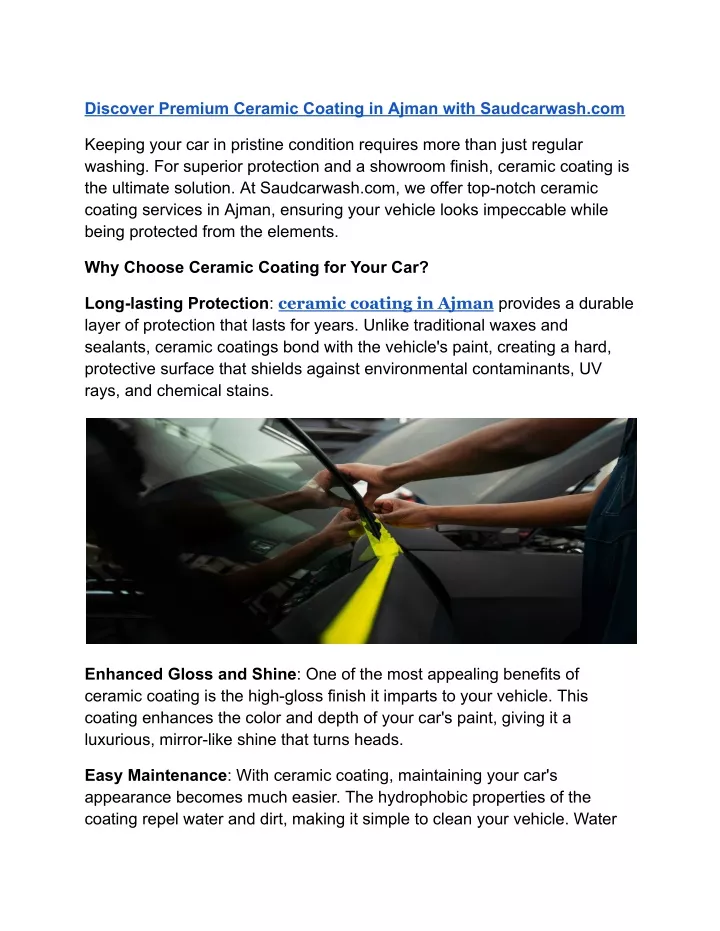 Discover Premium Ceramic Coating in Ajman with Saudcarwash.com

Keeping your car in pristine condition requires more than just regular washing. For superior protection and a showroom finish, ceramic coating is the ultimate solution. At Saudcarwash.com, we offer top-notch ceramic coating services in Ajman, ensuring your vehicle looks impeccable while being protected from the elements.

Why Choose Ceramic Coating for Your Car?

Long-lasting Protection: ceramic coating in Ajman provides a durable layer of protection that lasts for years. Unlike traditional waxes and sealants, ceramic coatings bond with the vehicle's paint, creating a hard, protective surface that shields against environmental contaminants, UV rays, and chemical stains.

Enhanced Gloss and Shine: One of the most appealing benefits of ceramic coating is the high-gloss finish it imparts to your vehicle. This coating enhances the color and depth of your car's paint, giving it a luxurious, mirror-like shine that turns heads.

Easy Maintenance: With ceramic coating, maintaining your car's appearance becomes much easier. The hydrophobic properties of the coating repel water and dirt, making it simple to clean your vehicle. Water